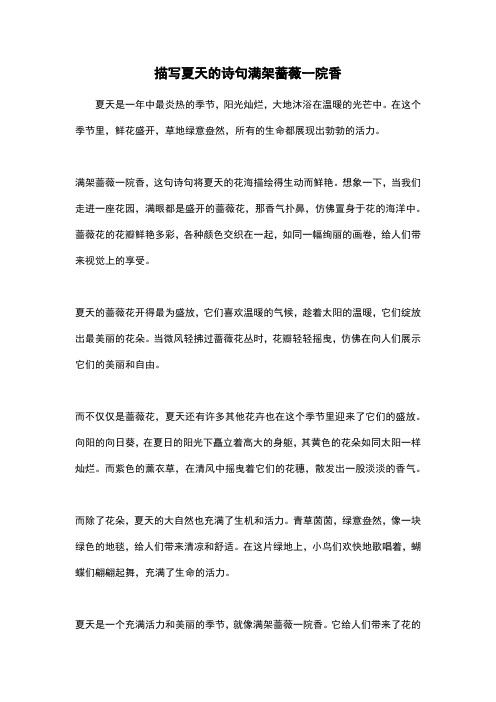 描写夏天的诗句满架蔷薇一院香

夏天是一年中最炎热的季节，阳光灿烂，大地沐浴在温暖的光芒中。在这个季节里，鲜花盛开，草地绿意盎然，所有的生命都展现出勃勃的活力。

满架蔷薇一院香，这句诗句将夏天的花海描绘得生动而鲜艳。想象一下，当我们走进一座花园，满眼都是盛开的蔷薇花，那香气扑鼻，仿佛置身于花的海洋中。蔷薇花的花瓣鲜艳多彩，各种颜色交织在一起，如同一幅绚丽的画卷，给人们带来视觉上的享受。

夏天的蔷薇花开得最为盛放，它们喜欢温暖的气候，趁着太阳的温暖，它们绽放出最美丽的花朵。当微风轻拂过蔷薇花丛时，花瓣轻轻摇曳，仿佛在向人们展示它们的美丽和自由。

而不仅仅是蔷薇花，夏天还有许多其他花卉也在这个季节里迎来了它们的盛放。向阳的向日葵，在夏日的阳光下矗立着高大的身躯，其黄色的花朵如同太阳一样灿烂。而紫色的薰衣草，在清风中摇曳着它们的花穗，散发出一股淡淡的香气。

而除了花朵，夏天的大自然也充满了生机和活力。青草茵茵，绿意盎然，像一块绿色的地毯，给人们带来清凉和舒适。在这片绿地上，小鸟们欢快地歌唱着，蝴蝶们翩翩起舞，充满了生命的活力。

夏天是一个充满活力和美丽的季节，就像满架蔷薇一院香。它给人们带来了花的